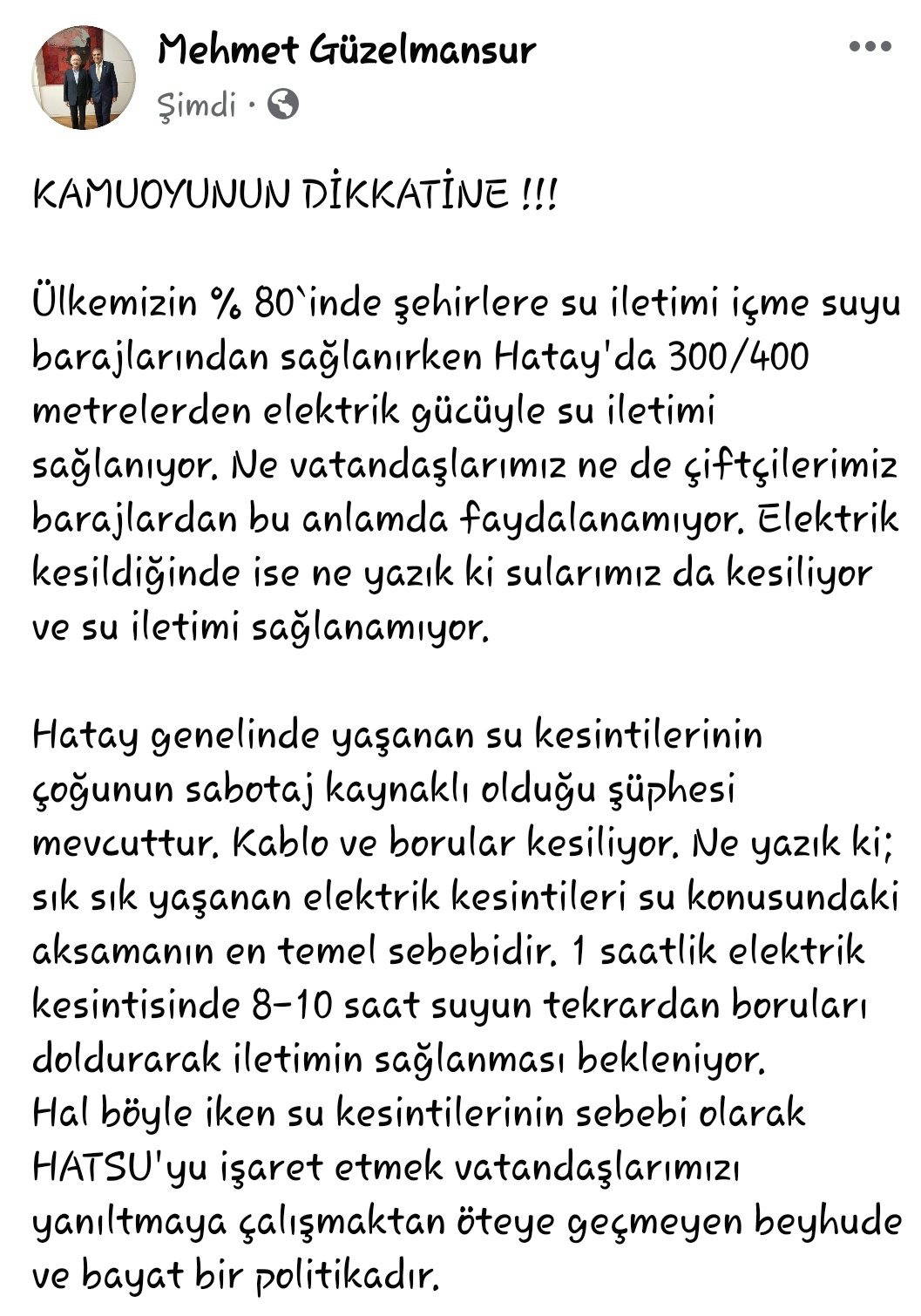 Mehmet Güzelmansur
Şimdi ·

KAMUOYUNUN DİKKATİNE !!!

Ülkemizin % 80`inde şehirlere su iletimi içme suyu barajlarından sağlanırken Hatay'da 300/400 metrelerden elektrik gücüyle su iletimi sağlanıyor. Ne vatandaşlarımız ne de çiftçilerimiz barajlardan bu anlamda faydalanamıyor. Elektrik kesildiğinde ise ne yazık ki sularımız da kesiliyor ve su iletimi sağlanamıyor.

Hatay genelinde yaşanan su kesintilerinin çoğunun sabotaj kaynaklı olduğu şüphesi mevcuttur. Kablo ve borular kesiliyor. Ne yazık ki; sık sık yaşanan elektrik kesintileri su konusundaki aksamanın en temel sebebidir. 1 saatlik elektrik kesintisinde 8-10 saat suyun tekrardan boruları doldurarak iletimin sağlanması bekleniyor.
Hal böyle iken su kesintilerinin sebebi olarak HATSU'yu işaret etmek vatandaşlarımızı yanıltmaya çalışmaktan öteye geçmeyen beyhude ve bayat bir politikadır.